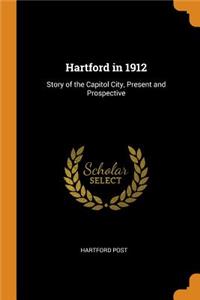 Hartford in 1912

Story of the Capitol City, Present and Prospective

Scholar
SELECT

HARTFORD POST